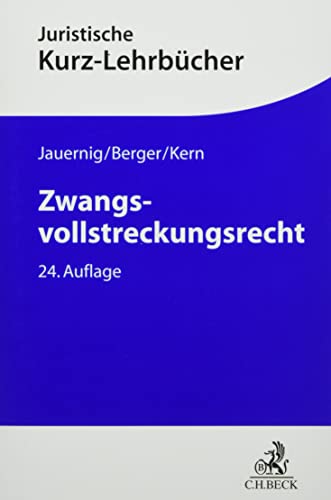 Juristische
Kurz-Lehrbücher

Jauernig/Berger/Kern

Zwangsvollstreckungsrecht

24. Auflage

B
C.H.BECK